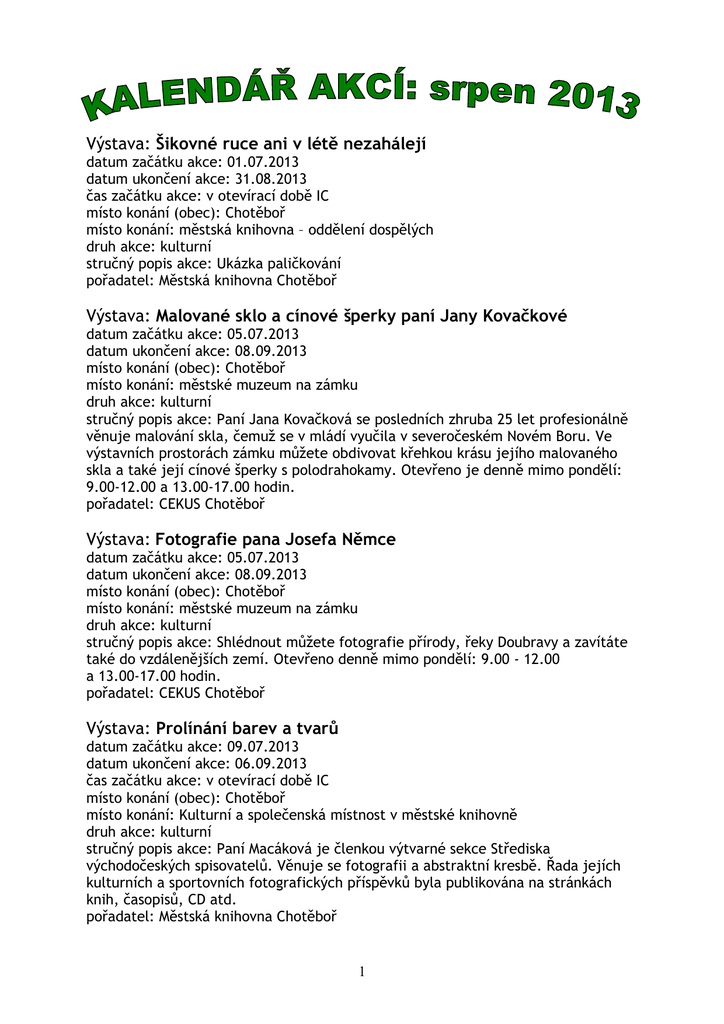 KALENDÁŘ AKCÍ: srpen 2013

Výstava: Šikovné ruce ani v létě nezahálejí
datum začátku akce: 01.07.2013
datum ukončení akce: 31.08.2013
čas začátku akce: v otevírací době IC
místo konání (obec): Chotěboř
místo konání: městská knihovna – oddělení dospělých
druh akce: kulturní
stručný popis akce: Ukázka paličkování
pořadatel: Městská knihovna Chotěboř

Výstava: Malované sklo a cínové šperky paní Jany Kovačkové
datum začátku akce: 05.07.2013
datum ukončení akce: 08.09.2013
místo konání (obec): Chotěboř
místo konání: městské muzeum na zámku
druh akce: kulturní
stručný popis akce: Paní Jana Kovačková se posledních zhruba 25 let profesionálně věnuje malování skla, čemuž se v mládí vyučila v severočeském Novém Boru. Ve výstavních prostorách zámku můžete obdivovat křehkou krásu jejího malovaného skla a také její cínové šperky s polodrahokamy. Otevřeno je denně mimo pondělí: 9.00-12.00 a 13.00-17.00 hodin.
pořadatel: CEKUS Chotěboř

Výstava: Fotografie pana Josefa Němce
datum začátku akce: 05.07.2013
datum ukončení akce: 08.09.2013
místo konání (obec): Chotěboř
místo konání: městské muzeum na zámku
druh akce: kulturní
stručný popis akce: Shlédnout můžete fotografie přírody, řeky Doubravy a zavítáte také do vzdálenějších zemí. Otevřeno denně mimo pondělí: 9.00 - 12.00 a 13.00-17.00 hodin.
pořadatel: CEKUS Chotěboř

Výstava: Prolínání barev a tvarů
datum začátku akce: 09.07.2013
datum ukončení akce: 06.09.2013
čas začátku akce: v otevírací době IC
místo konání (obec): Chotěboř
místo konání: Kulturní a společenská místnost v městské knihovně
druh akce: kulturní
stručný popis akce: Paní Macáková je členkou výtvarné sekce Střediska východočeských spisovatelů. Věnuje se fotografii a abstraktní kresbě. Řada jejích kulturních a sportovních fotografických příspěvků byla publikována na stránkách knih, časopisů, CD atd.
pořadatel: Městská knihovna Chotěboř

1